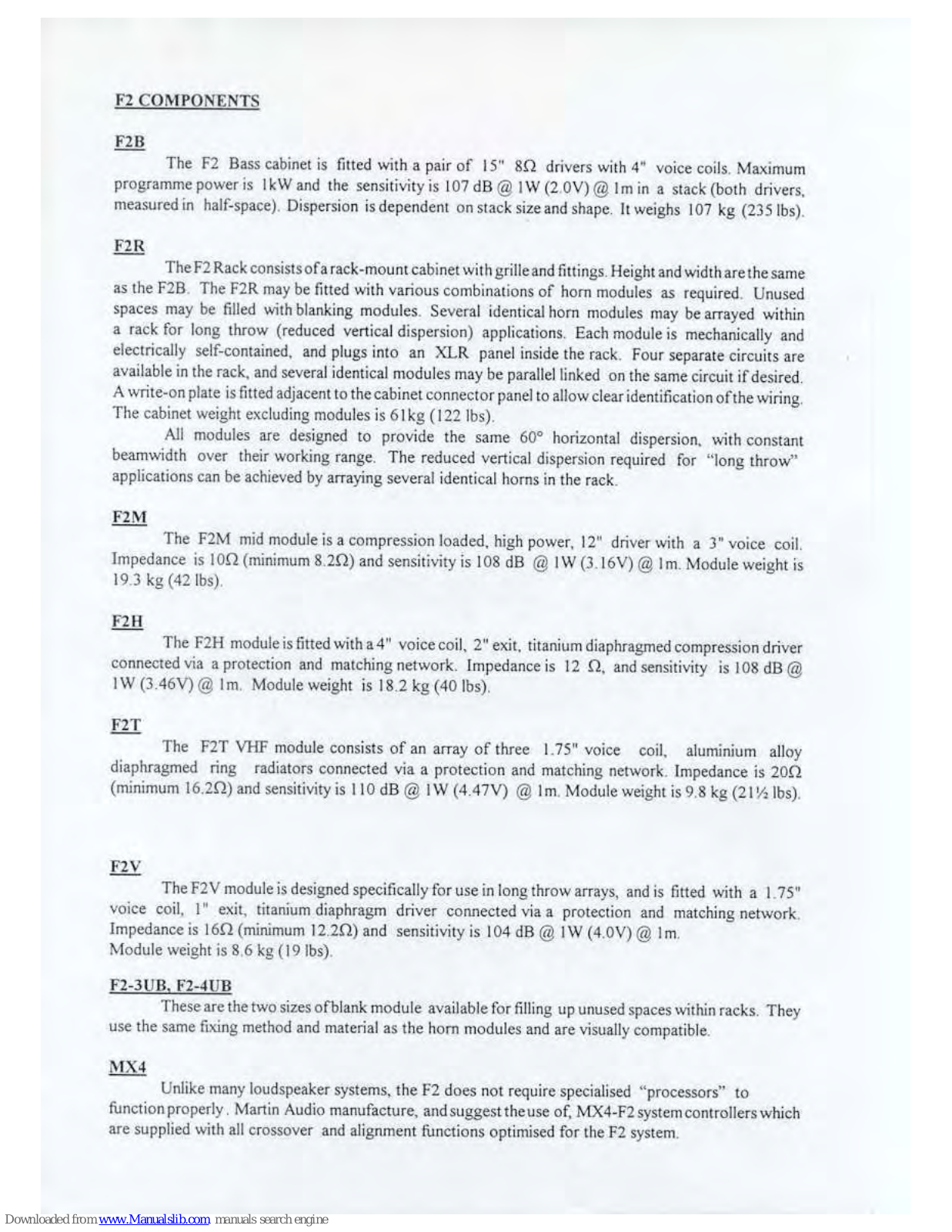 F2 COMPONENTS

F2B

The F2 Bass cabinet is fitted with a pair of 15" 8Ω drivers with 4" voice coils. Maximum programme power is 1kW and the sensitivity is 107 dB @ 1W (2.0V) @ 1m in a stack (both drivers, measured in half-space). Dispersion is dependent on stack size and shape. It weighs 107 kg (235 lbs).

F2R

The F2 Rack consists of a rack-mount cabinet with grille and fittings. Height and width are the same as the F2B. The F2R may be fitted with various combinations of horn modules as required. Unused spaces may be filled with blanking modules. Several identical horn modules may be arrayed within a rack for long throw (reduced vertical dispersion) applications. Each module is mechanically and electrically self-contained, and plugs into an XLR panel inside the rack. Four separate circuits are available in the rack, and several identical modules may be parallel linked on the same circuit if desired. A write-on plate is fitted adjacent to the cabinet connector panel to allow clear identification of the wiring. The cabinet weight excluding modules is 61kg (122 lbs).

All modules are designed to provide the same 60° horizontal dispersion, with constant beamwidth over their working range. The reduced vertical dispersion required for "long throw" applications can be achieved by arraying several identical horns in the rack.

F2M

The F2M mid module is a compression loaded, high power, 12" driver with a 3" voice coil. Impedance is 10Ω (minimum 8.2Ω) and sensitivity is 108 dB @ 1W (3.16V) @ 1m. Module weight is 19.3 kg (42 lbs).

F2H

The F2H module is fitted with a 4" voice coil, 2" exit, titanium diaphragmed compression driver connected via a protection and matching network. Impedance is 12 Ω, and sensitivity is 108 dB @ 1W (3.46V) @ 1m. Module weight is 18.2 kg (40 lbs).

F2T

The F2T VHF module consists of an array of three 1.75" voice coil, aluminium alloy diaphragmed ring radiators connected via a protection and matching network. Impedance is 20Ω (minimum 16.2Ω) and sensitivity is 110 dB @ 1W (4.47V) @ 1m. Module weight is 9.8 kg (21½ lbs).

F2V

The F2V module is designed specifically for use in long throw arrays, and is fitted with a 1.75" voice coil, 1" exit, titanium diaphragm driver connected via a protection and matching network. Impedance is 16Ω (minimum 12.2Ω) and sensitivity is 104 dB @ 1W (4.0V) @ 1m.
Module weight is 8.6 kg (19 lbs).

F2-3UB, F2-4UB

These are the two sizes of blank module available for filling up unused spaces within racks. They use the same fixing method and material as the horn modules and are visually compatible.

MX4

Unlike many loudspeaker systems, the F2 does not require specialised "processors" to function properly. Martin Audio manufacture, and suggest the use of, MX4-F2 system controllers which are supplied with all crossover and alignment functions optimised for the F2 system.

Downloaded from www.Manualslib.com manuals search engine